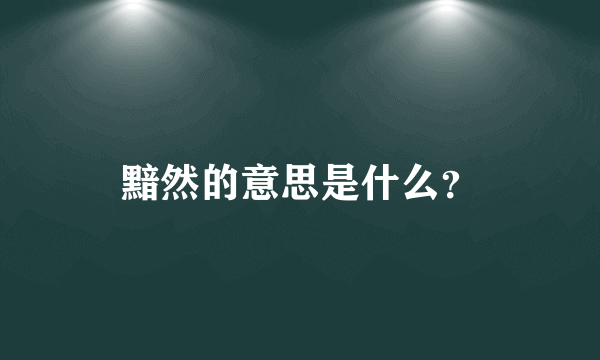 黯然的意思是什么?